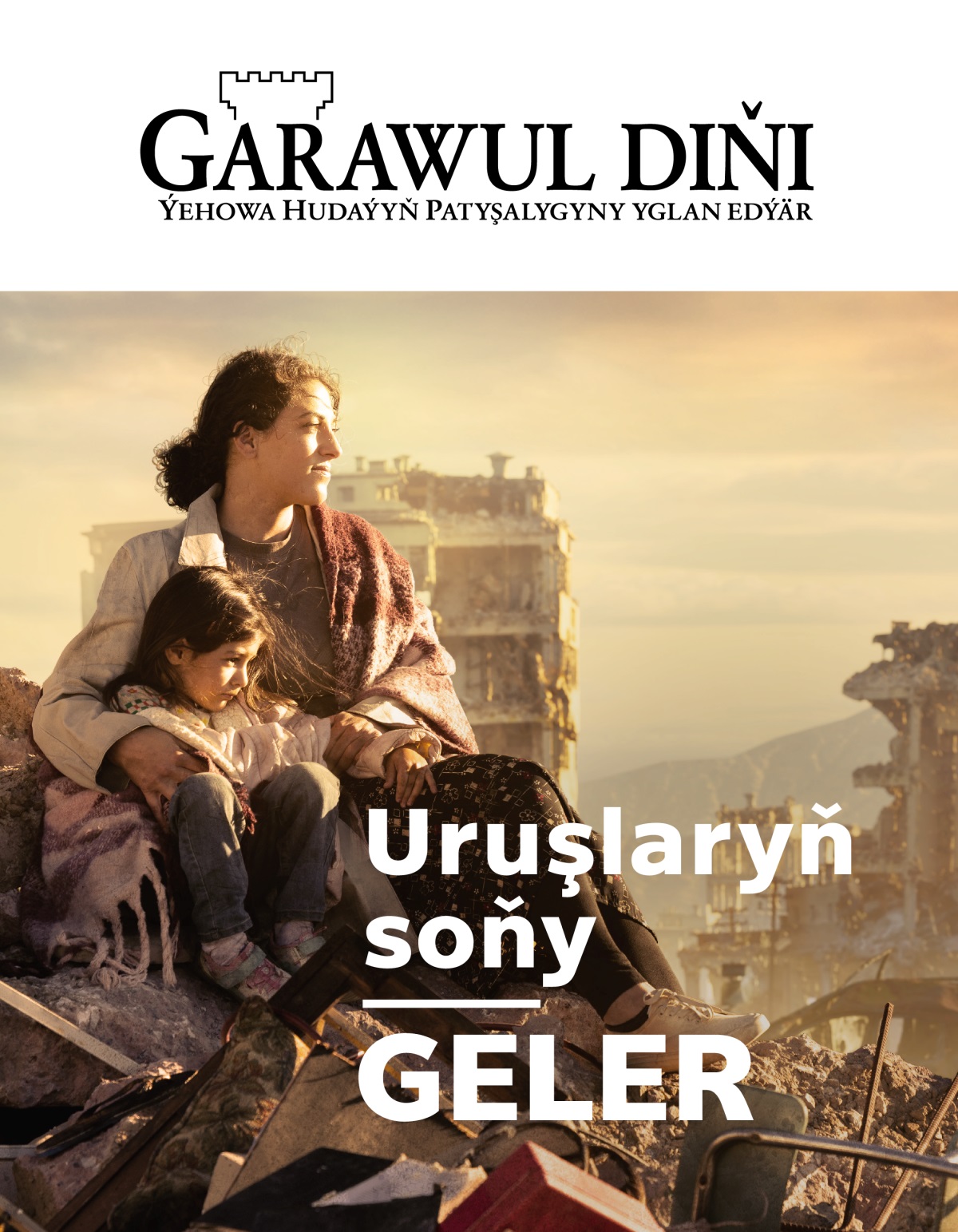 GARAWUL DIŇI
ÝEHOWA HUDAÝYŇ PATYŞALYGYNY YGLAN EDÝÄR

Uruşlaryň soňy
GELER